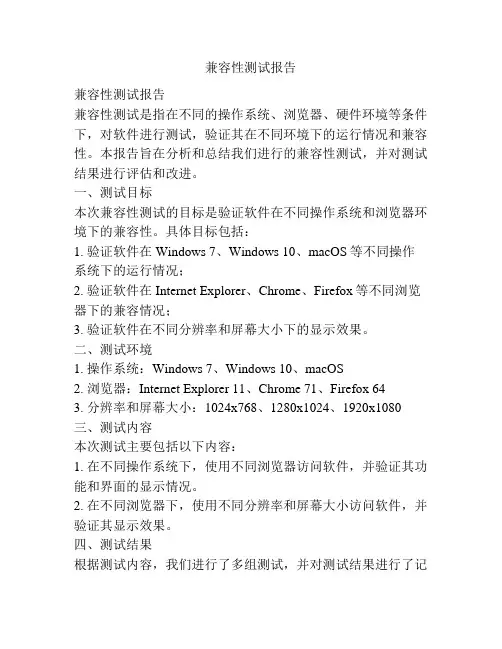 兼容性测试报告

兼容性测试报告

兼容性测试是指在不同的操作系统、浏览器、硬件环境等条件下，对软件进行测试，验证其在不同环境下的运行情况和兼容性。本报告旨在分析和总结我们进行的兼容性测试，并对测试结果进行评估和改进。

一、测试目标

本次兼容性测试的目标是验证软件在不同操作系统和浏览器环境下的兼容性。具体目标包括：

1. 验证软件在 Windows 7、Windows 10、macOS 等不同操作系统下的运行情况；

2. 验证软件在 Internet Explorer、Chrome、Firefox 等不同浏览器下的兼容情况；

3. 验证软件在不同分辨率和屏幕大小下的显示效果。

二、测试环境

1. 操作系统：Windows 7、Windows 10、macOS

2. 浏览器：Internet Explorer 11、Chrome 71、Firefox 64

3. 分辨率和屏幕大小：1024x768、1280x1024、1920x1080

三、测试内容

本次测试主要包括以下内容：

1. 在不同操作系统下，使用不同浏览器访问软件，并验证其功能和界面的显示情况。

2. 在不同浏览器下，使用不同分辨率和屏幕大小访问软件，并验证其显示效果。

四、测试结果

根据测试内容，我们进行了多组测试，并对测试结果进行了记